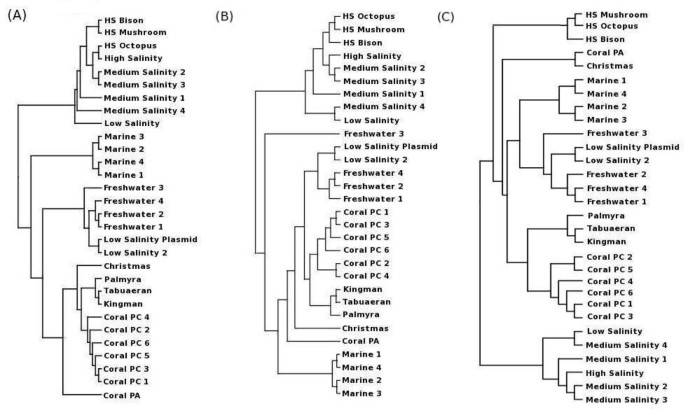 (A)

HS Bison
HS Mushroom
HS Octopus
High Salinity
Medium Salinity 2
Medium Salinity 3
Medium Salinity 1
Medium Salinity 4
Low Salinity
Marine 3
Marine 2
Marine 4
Marine 1
Freshwater 3
Freshwater 4
Freshwater 2
Freshwater 1
Low Salinity Plasmid
Low Salinity 2
Christmas
Palmyra
Tabuaeran
Kingman
Coral PC 4
Coral PC 2
Coral PC 6
Coral PC 5
Coral PC 3
Coral PC 1
Coral PA

(B)

HS Octopus
HS Mushroom
HS Bison
High Salinity
Medium Salinity 2
Medium Salinity 3
Medium Salinity 1
Medium Salinity 4
Low Salinity
Freshwater 3
Low Salinity Plasmid
Low Salinity 2
Freshwater 4
Freshwater 2
Freshwater 1
Coral PC 1
Coral PC 3
Coral PC 5
Coral PC 6
Coral PC 2
Coral PC 4
Kingman
Tabuaeran
Palmyra
Christmas
Coral PA
Marine 1
Marine 4
Marine 2
Marine 3

(C)

HS Mushroom
HS Octopus
HS Bison
Coral PA
Christmas
Marine 1
Marine 4
Marine 2
Marine 3
Freshwater 3
Low Salinity Plasmid
Low Salinity 2
Freshwater 2
Freshwater 4
Freshwater 1
Palmyra
Tabuaeran
Kingman
Coral PC 2
Coral PC 5
Coral PC 4
Coral PC 6
Coral PC 1
Coral PC 3
Low Salinity
Medium Salinity 4
Medium Salinity 1
High Salinity
Medium Salinity 2
Medium Salinity 3